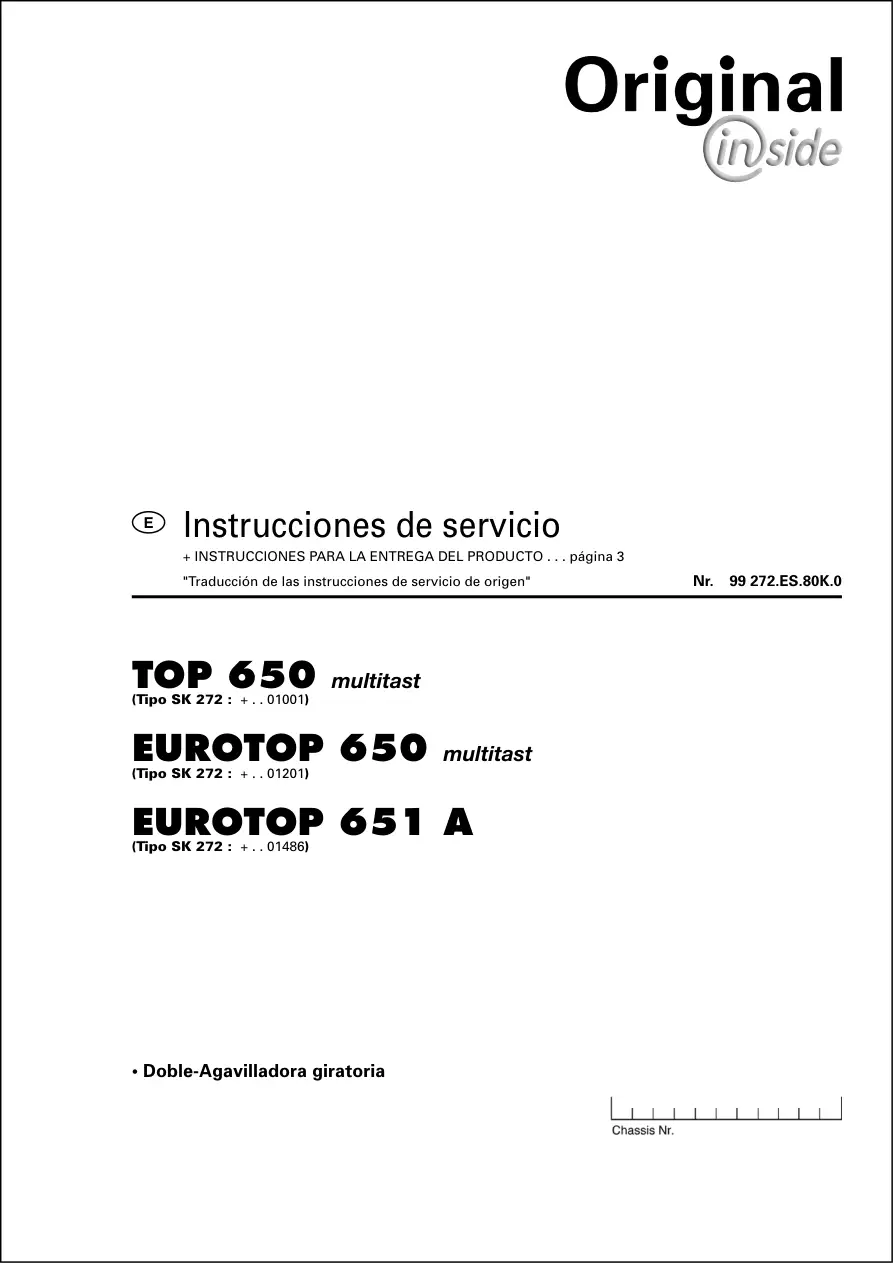 Original
inside

E Instrucciones de servicio
+ INSTRUCCIONES PARA LA ENTREGA DEL PRODUCTO . . . página 3
"Traducción de las instrucciones de servicio de origen" Nr. 99 272.ES.80K.0

TOP 650 multitast
(Tipo SK 272 : + . . 01001)

EUROTOP 650 multitast
(Tipo SK 272 : + . . 01201)

EUROTOP 651 A
(Tipo SK 272 : + . . 01486)

• Doble-Agavilladora giratoria

Chassis Nr.